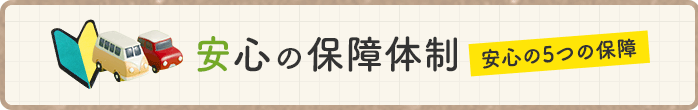 安心の保障体制

安心の5つの保障